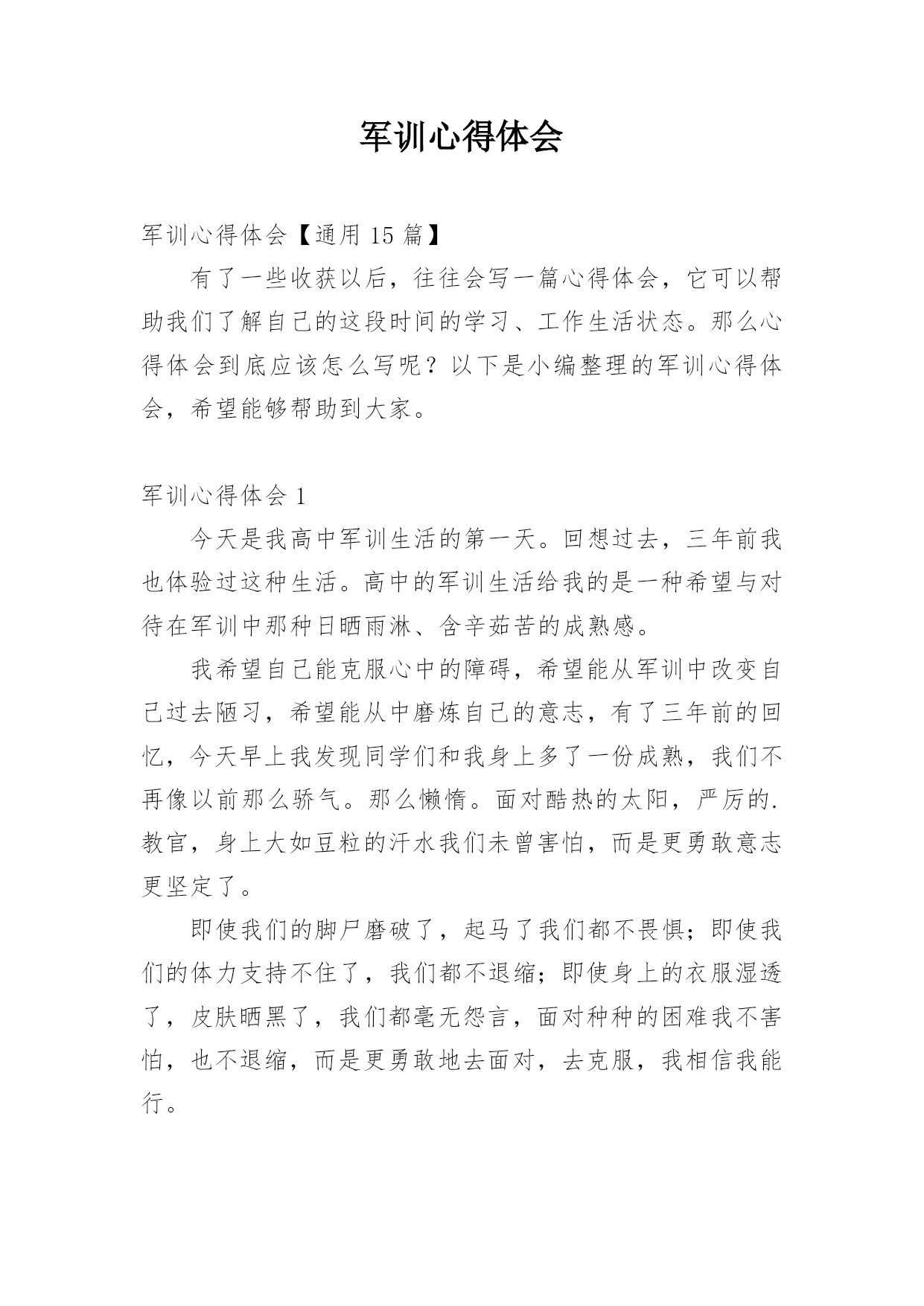 军训心得体会

军训心得体会【通用 15 篇】

有了一些收获以后，往往会写一篇心得体会，它可以帮助我们了解自己的这段时间的学习、工作生活状态。那么心得体会到底应该怎么写呢？以下是小编整理的军训心得体会，希望能够帮助到大家。

军训心得体会 1

今天是我高中军训生活的第一天。回想过去，三年前我也体验过这种生活。高中的军训生活给我的是一种希望与对待在军训中那种日晒雨淋、含辛茹苦的成熟感。

我希望自己能克服心中的障碍，希望能从军训中改变自己过去陋习，希望能从中磨炼自己的意志，有了三年前的回忆，今天早上我发现同学们和我身上多了一份成熟，我们不再像以前那么骄气。那么懒惰。面对酷热的太阳，严厉的.教官，身上大如豆粒的汗水我们未曾害怕，而是更勇敢意志更坚定了。

即使我们的脚尸磨破了，起马了我们都不畏惧；即使我们的体力支持不住了，我们都不退缩；即使身上的衣服湿透了，皮肤晒黑了，我们都毫无怨言，面对种种的困难我不害怕，也不退缩，而是更勇敢地去面对，去克服，我相信我能行。